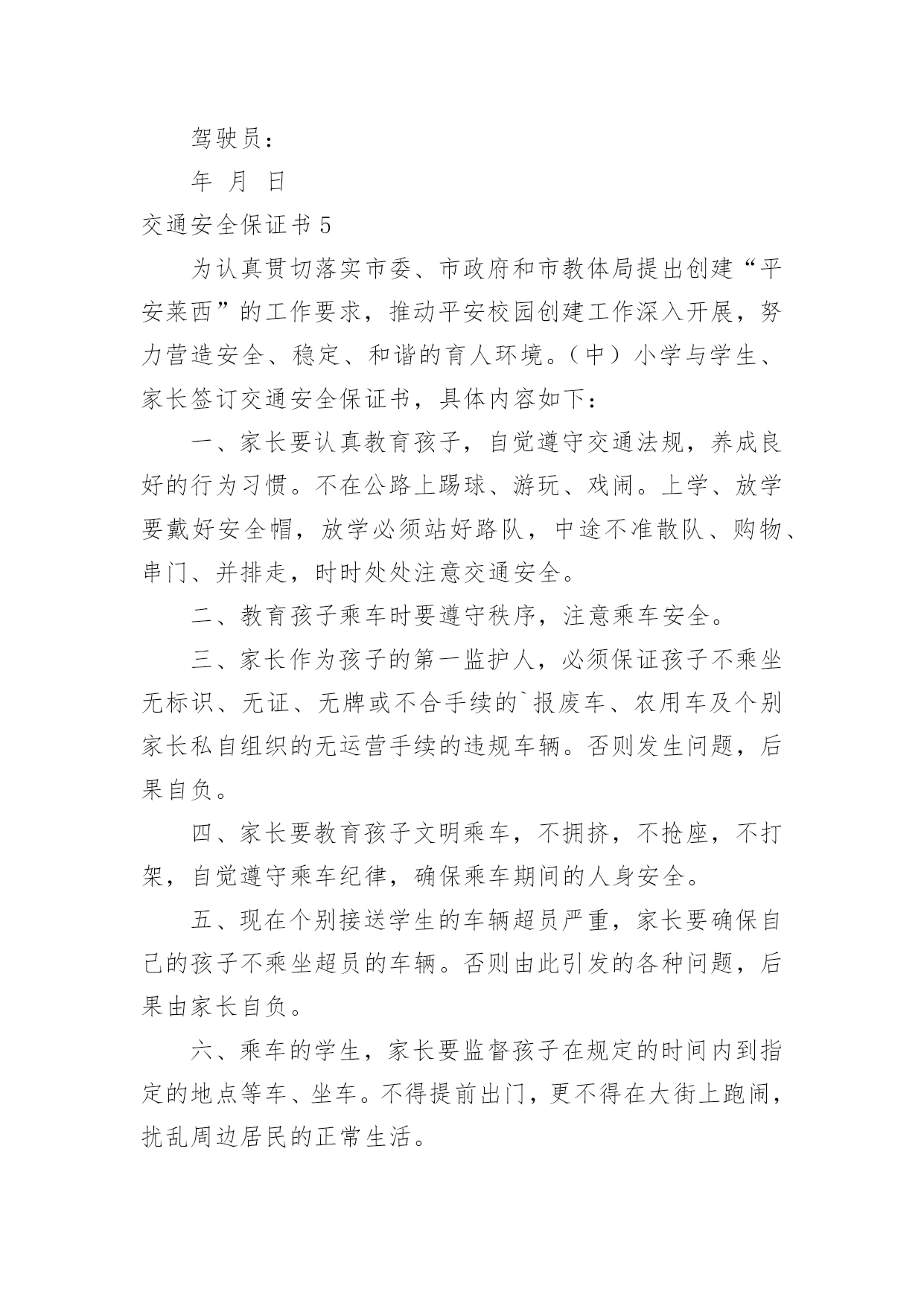 驾驶员：

年 月 日

交通安全保证书 5

为认真贯切落实市委、市政府和市教体局提出创建“平安莱西”的工作要求，推动平安校园创建工作深入开展，努力营造安全、稳定、和谐的育人环境。（中）小学与学生、家长签订交通安全保证书，具体内容如下：

一、家长要认真教育孩子，自觉遵守交通法规，养成良好的行为习惯。不在公路上踢球、游玩、戏闹。上学、放学要戴好安全帽，放学必须站好路队，中途不准散队、购物、串门、并排走，时时处处注意交通安全。

二、教育孩子乘车时要遵守秩序，注意乘车安全。

三、家长作为孩子的第一监护人，必须保证孩子不乘坐无标识、无证、无牌或不合手续的`报废车、农用车及个别家长私自组织的无运营手续的违规车辆。否则发生问题，后果自负。

四、家长要教育孩子文明乘车，不拥挤，不抢座，不打架，自觉遵守乘车纪律，确保乘车期间的人身安全。

五、现在个别接送学生的车辆超员严重，家长要确保自己的孩子不乘坐超员的车辆。否则由此引发的各种问题，后果由家长自负。

六、乘车的学生，家长要监督孩子在规定的时间内到指定的地点等车、坐车。不得提前出门，更不得在大街上跑闹，扰乱周边居民的正常生活。